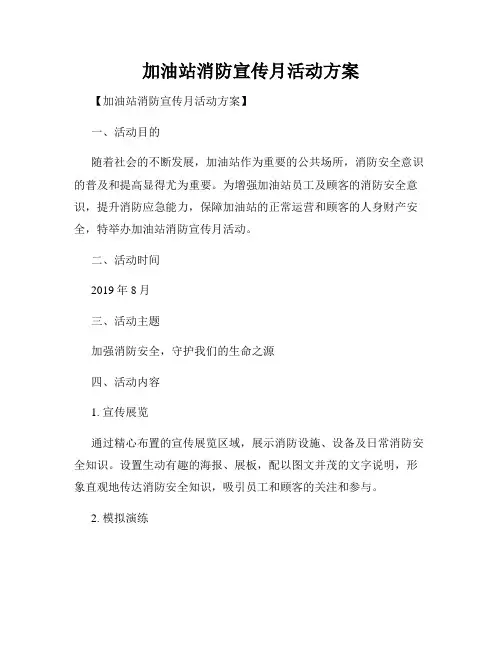 加油站消防宣传月活动方案

【加油站消防宣传月活动方案】

一、活动目的

随着社会的不断发展，加油站作为重要的公共场所，消防安全意识的普及和提高显得尤为重要。为增强加油站员工及顾客的消防安全意识，提升消防应急能力，保障加油站的正常运营和顾客的人身财产安全，特举办加油站消防宣传月活动。

二、活动时间

2019 年 8 月

三、活动主题

加强消防安全，守护我们的生命之源

四、活动内容

1. 宣传展览

通过精心布置的宣传展览区域，展示消防设施、设备及日常消防安全知识。设置生动有趣的海报、展板，配以图文并茂的文字说明，形象直观地传达消防安全知识，吸引员工和顾客的关注和参与。

2. 模拟演练